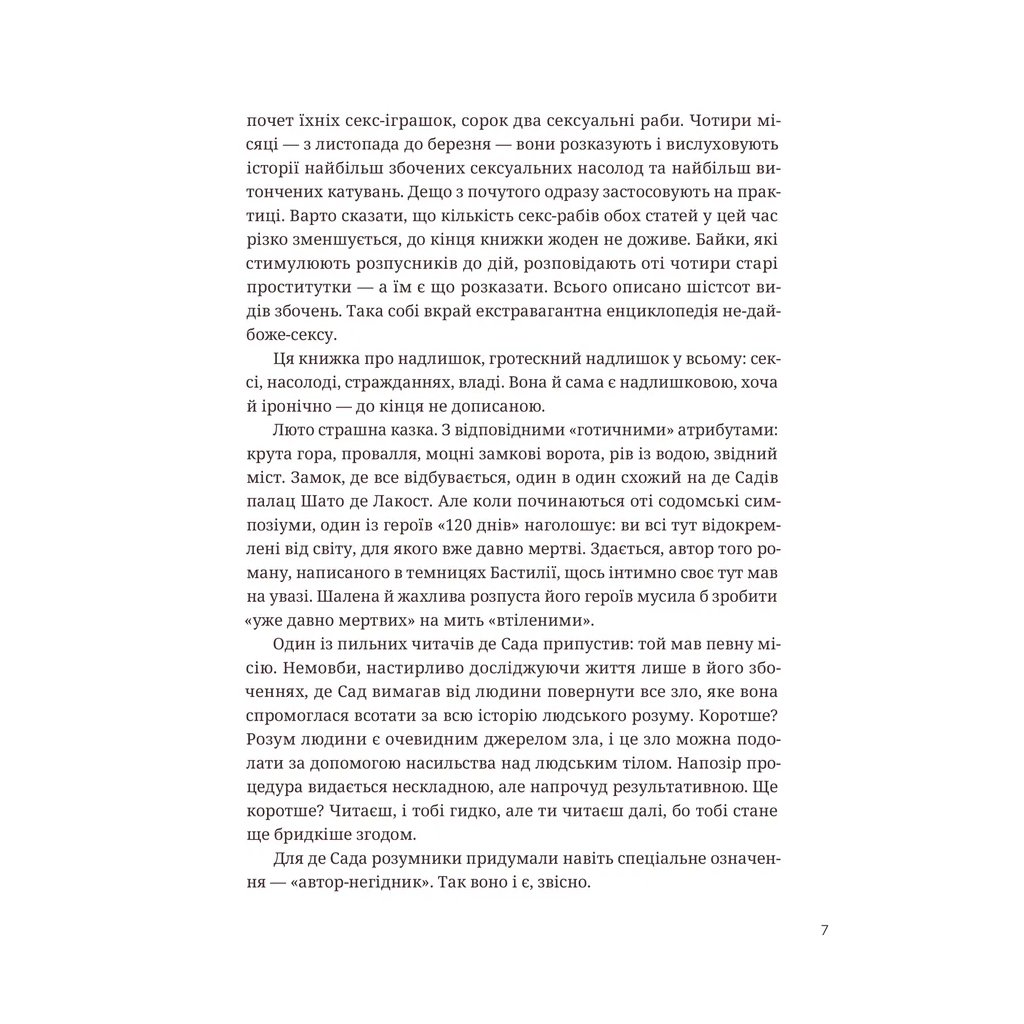 почет їхніх секс-іграшок, сорок два сексуальні раби. Чотири місяці — з листопада до березня — вони розказують і вислуховують історії найбільш збочених сексуальних насолод та найбільш витончених катувань. Дещо з почутого одразу застосовують на практиці. Варто сказати, що кількість секс-рабів обох статей у цей час різко зменшується, до кінця книжки жоден не доживе. Байки, які стимулюють розпусників до дій, розповідають оті чотири старі проститутки — а їм є що розказати. Всього описано шістсот видів збочень. Така собі вкрай екстравагантна енциклопедія не-дай-боже-сексу.

Ця книжка про надлишок, гротескний надлишок у всьому: сексі, насолоді, стражданнях, владі. Вона й сама є надлишковою, хоча й іронічно — до кінця не дописаною.

Люто страшна казка. З відповідними «готичними» атрибутами: крута гора, провалля, моцні замкові ворота, рів із водою, звідний міст. Замок, де все відбувається, один в один схожий на де Садів палац Шато де Лакост. Але коли починаються оті содомські симпозіуми, один із героїв «120 днів» наголошує: ви всі тут відокремлені від світу, для якого вже давно мертві. Здається, автор того роману, написаного в темницях Бастилії, щось інтимно своє тут мав на увазі. Шалена й жахлива розпуста його героїв мусила б зробити «уже давно мертвих» на мить «втіленими».

Один із пильних читачів де Сада припустив: той мав певну місію. Немовби, настирливо досліджуючи життя лише в його збоченнях, де Сад вимагав від людини повернути все зло, яке вона спромоглася всотати за всю історію людського розуму. Коротше? Розум людини є очевидним джерелом зла, і це зло можна подолати за допомогою насильства над людським тілом. Напозір процедура видається нескладною, але напрочуд результативною. Ще коротше? Читаєш, і тобі гидко, але ти читаєш далі, бо тобі стане ще бридкіше згодом.

Для де Сада розумники придумали навіть спеціальне означення — «автор-негідник». Так воно і є, звісно.

7